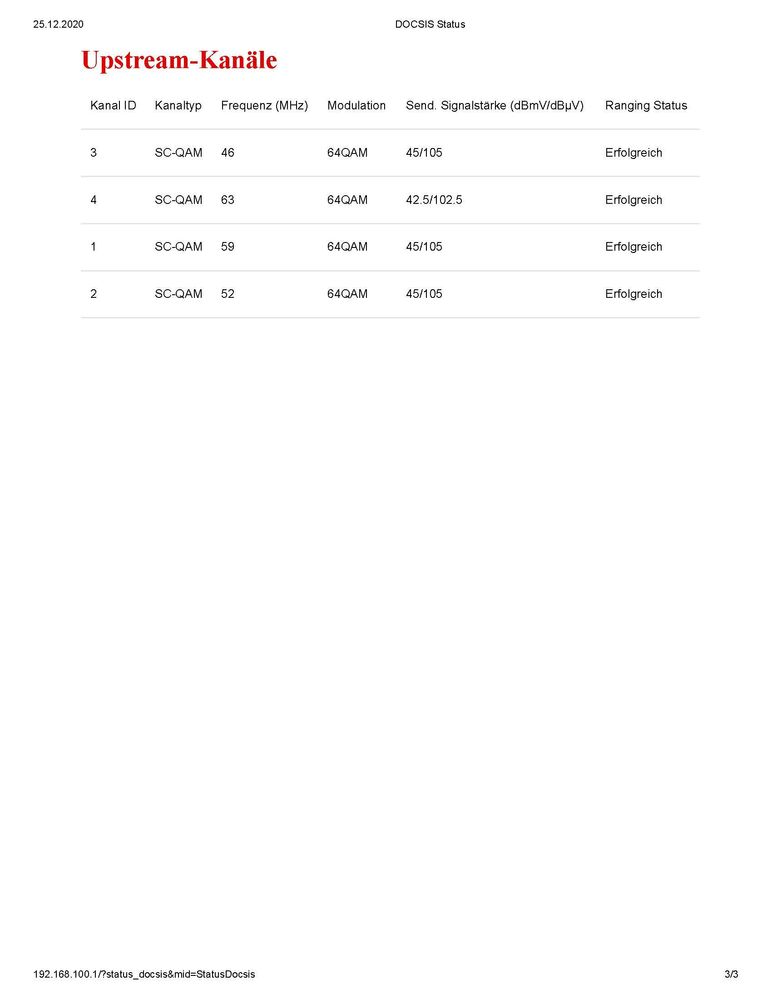 25.12.2020 DOCSIS Status

Upstream-Kanäle

| Kanal ID | Kanaltyp | Frequenz (MHz) | Modulation | Send. Signalstärke (dBmV/dBµV) | Ranging Status |
|---|---|---|---|---|---|
| 3 | SC-QAM | 46 | 64QAM | 45/105 | Erfolgreich |
| 4 | SC-QAM | 63 | 64QAM | 42.5/102.5 | Erfolgreich |
| 1 | SC-QAM | 59 | 64QAM | 45/105 | Erfolgreich |
| 2 | SC-QAM | 52 | 64QAM | 45/105 | Erfolgreich |

192.168.100.1/?status_docsis&mid=StatusDocsis 3/3